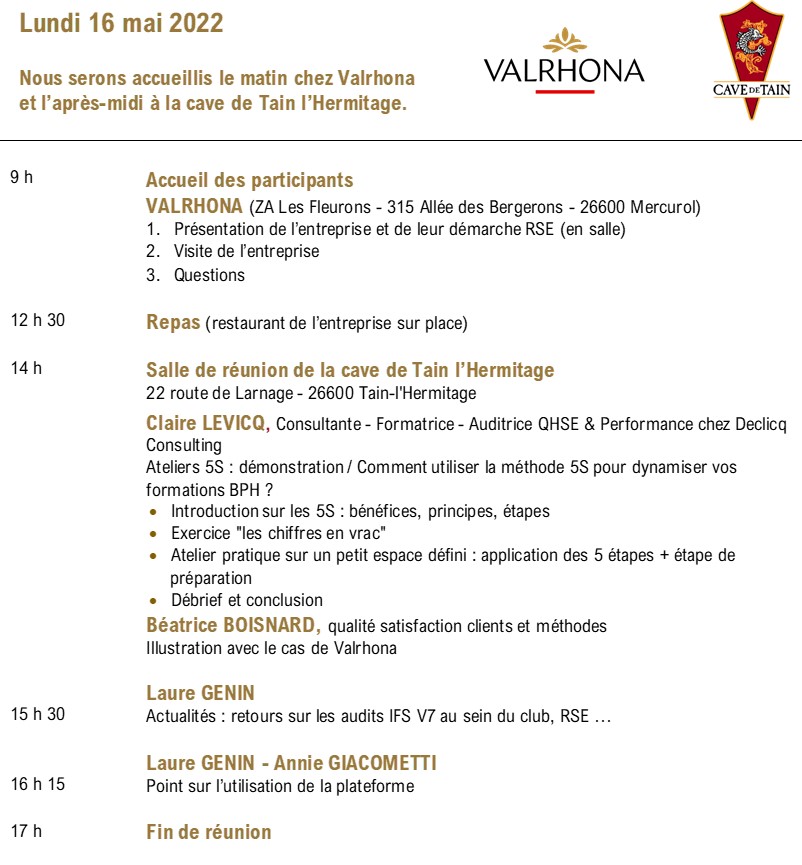 Lundi 16 mai 2022

Nous serons accueillis le matin chez Valrhona et l'après-midi à la cave de Tain l'Hermitage.

VALRHONA

CAVE DE TAIN

9 h

Accueil des participants
VALRHONA (ZA Les Fleurons - 315 Allée des Bergerons - 26600 Mercurol)
1. Présentation de l'entreprise et de leur démarche RSE (en salle)
2. Visite de l'entreprise
3. Questions

12 h 30

Repas (restaurant de l'entreprise sur place)

14 h

Salle de réunion de la cave de Tain l'Hermitage
22 route de Larnage - 26600 Tain-l'Hermitage

Claire LEVICQ, Consultante - Formatrice - Auditrice QHSE & Performance chez Declicq Consulting
Ateliers 5S : démonstration / Comment utiliser la méthode 5S pour dynamiser vos formations BPH ?
• Introduction sur les 5S : bénéfices, principes, étapes
• Exercice "les chiffres en vrac"
• Atelier pratique sur un petit espace défini : application des 5 étapes + étape de préparation
• Débrief et conclusion
Béatrice BOISNARD, qualité satisfaction clients et méthodes
Illustration avec le cas de Valrhona

Laure GENIN

15 h 30

Actualités : retours sur les audits IFS V7 au sein du club, RSE …

Laure GENIN - Annie GIACOMETTI

16 h 15

Point sur l'utilisation de la plateforme

17 h

Fin de réunion